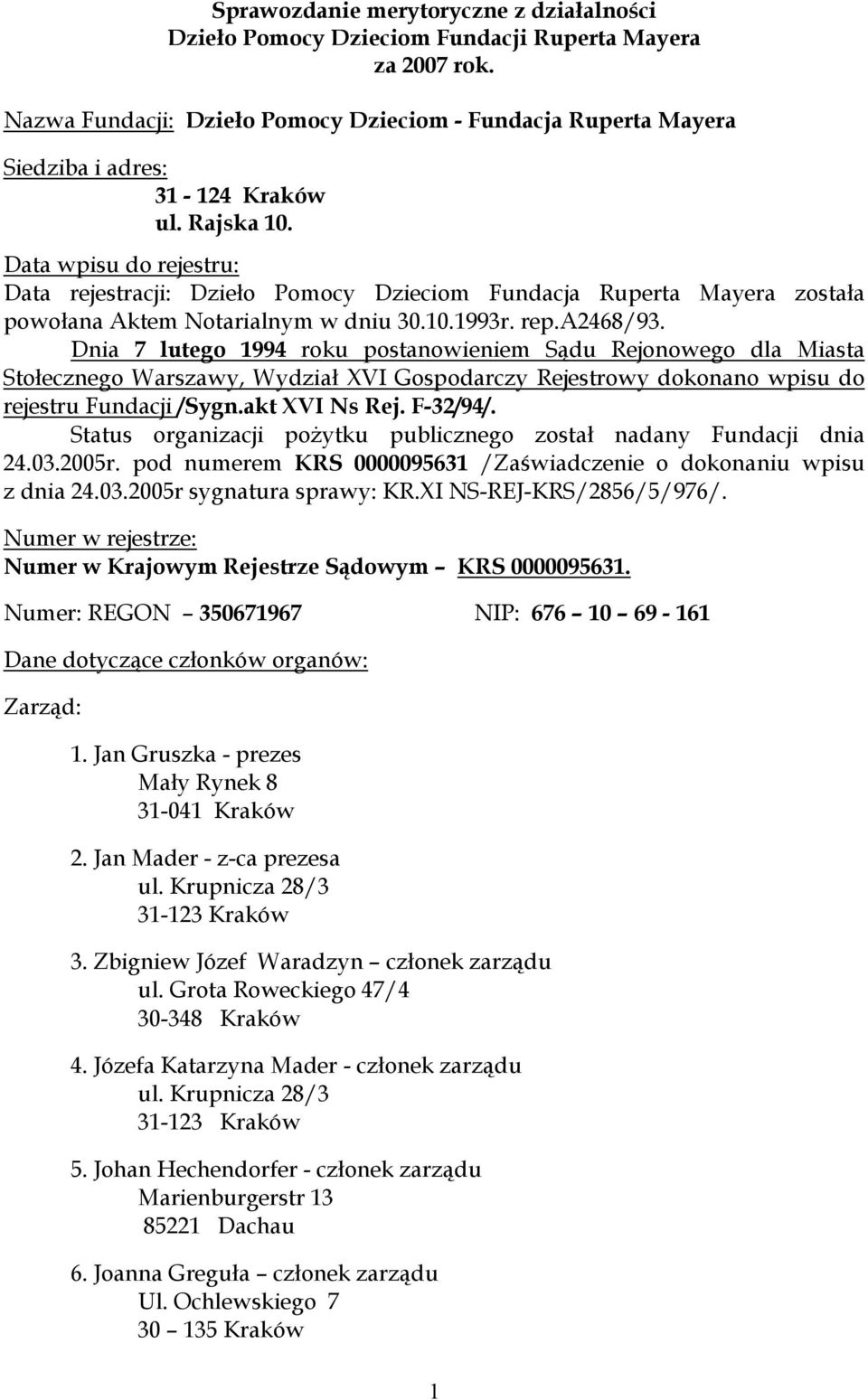 Sprawozdanie merytoryczne z działalności
Dzieło Pomocy Dzieciom Fundacji Ruperta Mayera
za 2007 rok.

Nazwa Fundacji: Dzieło Pomocy Dzieciom - Fundacja Ruperta Mayera

Siedziba i adres:
31 - 124 Kraków
ul. Rajska 10.

Data wpisu do rejestru:
Data rejestracji: Dzieło Pomocy Dzieciom Fundacja Ruperta Mayera została powołana Aktem Notarialnym w dniu 30.10.1993r. rep.A2468/93.
Dnia 7 lutego 1994 roku postanowieniem Sądu Rejonowego dla Miasta Stołecznego Warszawy, Wydział XVI Gospodarczy Rejestrowy dokonano wpisu do rejestru Fundacji /Sygn.akt XVI Ns Rej. F-32/94/.
Status organizacji pożytku publicznego został nadany Fundacji dnia 24.03.2005r. pod numerem KRS 0000095631 /Zaświadczenie o dokonaniu wpisu z dnia 24.03.2005r sygnatura sprawy: KR.XI NS-REJ-KRS/2856/5/976/.

Numer w rejestrze:
Numer w Krajowym Rejestrze Sądowym – KRS 0000095631.

Numer: REGON – 350671967

NIP: 676 – 10 – 69 - 161

Dane dotyczące członków organów:

Zarząd:

1. Jan Gruszka - prezes
Mały Rynek 8
31-041 Kraków

2. Jan Mader - z-ca prezesa
ul. Krupnicza 28/3
31-123 Kraków

3. Zbigniew Józef Waradzyn – członek zarządu
ul. Grota Roweckiego 47/4
30-348 Kraków

4. Józefa Katarzyna Mader - członek zarządu
ul. Krupnicza 28/3
31-123 Kraków

5. Johan Hechendorfer - członek zarządu
Marienburgerstr 13
85221 Dachau

6. Joanna Greguła – członek zarządu
Ul. Ochlewskiego 7
30 – 135 Kraków

1